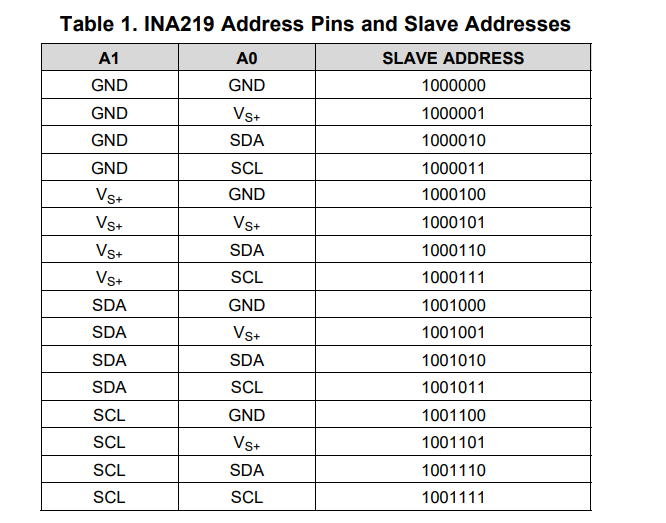 Table 1. INA219 Address Pins and Slave Addresses

| A1 | A0 | SLAVE ADDRESS |
|---|---|---|
| GND | GND | 1000000 |
| GND | $V_{S+}$ | 1000001 |
| GND | SDA | 1000010 |
| GND | SCL | 1000011 |
| $V_{S+}$ | GND | 1000100 |
| $V_{S+}$ | $V_{S+}$ | 1000101 |
| $V_{S+}$ | SDA | 1000110 |
| $V_{S+}$ | SCL | 1000111 |
| SDA | GND | 1001000 |
| SDA | $V_{S+}$ | 1001001 |
| SDA | SDA | 1001010 |
| SDA | SCL | 1001011 |
| SCL | GND | 1001100 |
| SCL | $V_{S+}$ | 1001101 |
| SCL | SDA | 1001110 |
| SCL | SCL | 1001111 |